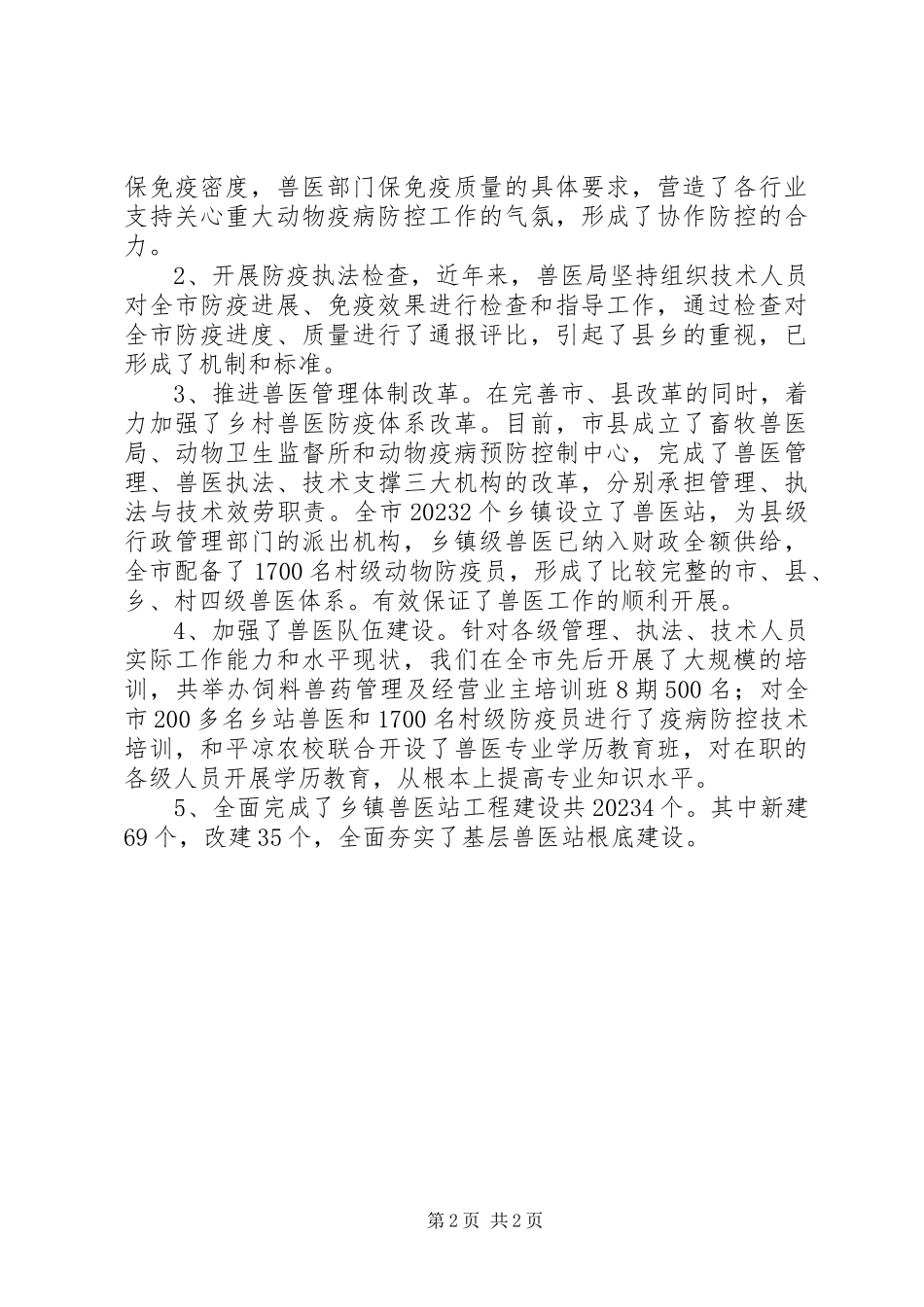 保免疫密度，兽医部门保免疫质量的具体要求，营造了各行业支持关心重大动物疫病防控工作的气氛，形成了协作防控的合力。

2、开展防疫执法检查，近年来，兽医局坚持组织技术人员对全市防疫进展、免疫效果进行检查和指导工作，通过检查对全市防疫进度、质量进行了通报评比，引起了县乡的重视，已形成了机制和标准。

3、推进兽医管理体制改革。在完善市、县改革的同时，着力加强了乡村兽医防疫体系改革。目前，市县成立了畜牧兽医局、动物卫生监督所和动物疫病预防控制中心，完成了兽医管理、兽医执法、技术支撑三大机构的改革，分别承担管理、执法与技术效劳职责。全市20232个乡镇设立了兽医站，为县级行政管理部门的派出机构，乡镇级兽医已纳入财政全额供给，全市配备了1700名村级动物防疫员，形成了比较完整的市、县、乡、村四级兽医体系。有效保证了兽医工作的顺利开展。

4、加强了兽医队伍建设。针对各级管理、执法、技术人员实际工作能力和水平现状，我们在全市先后开展了大规模的培训，共举办饲料兽药管理及经营业主培训班8期500名；对全市200多名乡站兽医和1700名村级防疫员进行了疫病防控技术培训，和平凉农校联合开设了兽医专业学历教育班，对在职的各级人员开展学历教育，从根本上提高专业知识水平。

5、全面完成了乡镇兽医站工程建设共20234个。其中新建69个，改建35个，全面夯实了基层兽医站根底建设。

第2页 共2页